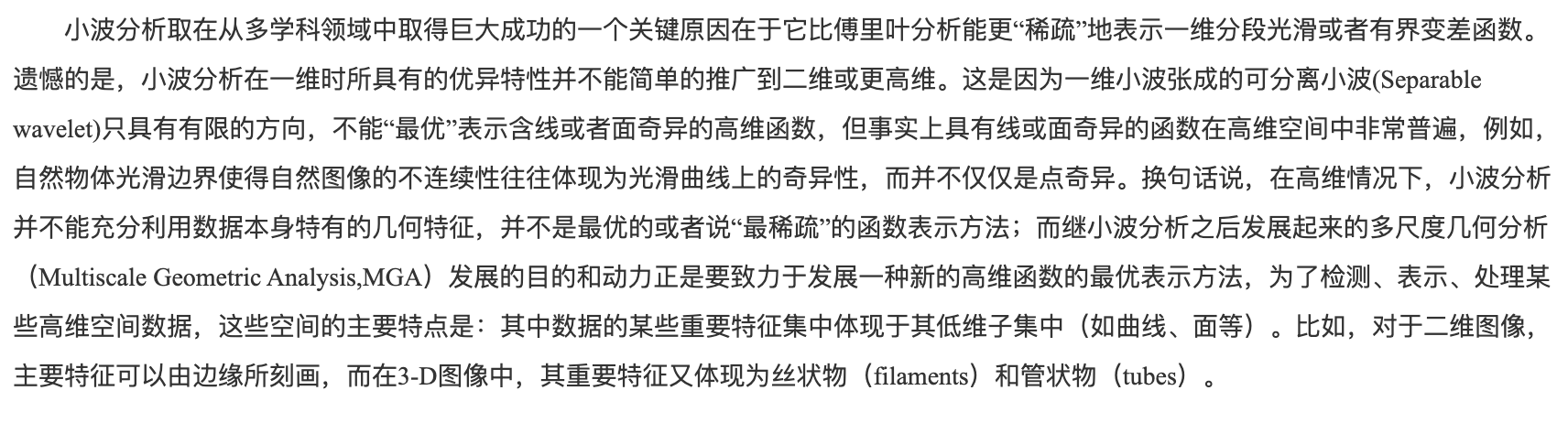 小波分析取在从多学科领域中取得巨大成功的一个关键原因在于它比傅里叶分析能更“稀疏”地表示一维分段光滑或者有界变差函数。遗憾的是，小波分析在一维时所具有的优异特性并不能简单的推广到二维或更高维。这是因为一维小波张成的可分离小波(Separable wavelet)只具有有限的方向，不能“最优”表示含线或者面奇异的高维函数，但事实上具有线或面奇异的函数在高维空间中非常普遍，例如，自然物体光滑边界使得自然图像的不连续性往往体现为光滑曲线上的奇异性，而并不仅仅是点奇异。换句话说，在高维情况下，小波分析并不能充分利用数据本身特有的几何特征，并不是最优的或者说“最稀疏”的函数表示方法；而继小波分析之后发展起来的多尺度几何分析（Multiscale Geometric Analysis,MGA）发展的目的和动力正是要致力于发展一种新的高维函数的最优表示方法，为了检测、表示、处理某些高维空间数据，这些空间的主要特点是：其中数据的某些重要特征集中体现于其低维子集中（如曲线、面等）。比如，对于二维图像，主要特征可以由边缘所刻画，而在3-D图像中，其重要特征又体现为丝状物（filaments）和管状物（tubes）。